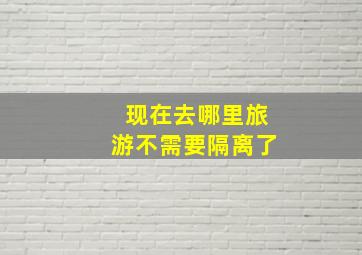 现在去哪里旅游不需要隔离了